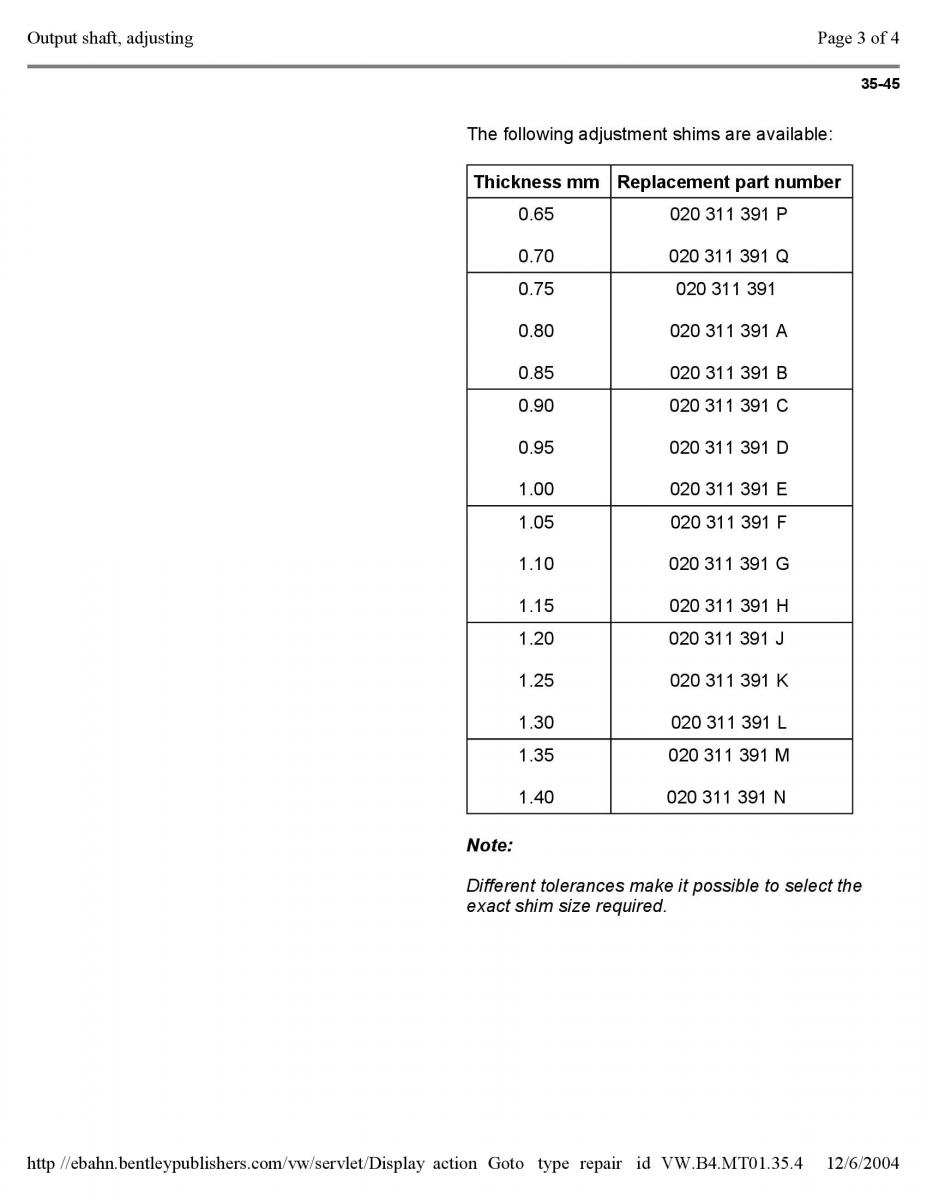 Output shaft, adjusting

Page 3 of 4

35-45

The following adjustment shims are available:

| Thickness mm | Replacement part number |
|---|---|
| 0.65 | 020 311 391 P |
| 0.70 | 020 311 391 Q |
| 0.75 | 020 311 391 |
| 0.80 | 020 311 391 A |
| 0.85 | 020 311 391 B |
| 0.90 | 020 311 391 C |
| 0.95 | 020 311 391 D |
| 1.00 | 020 311 391 E |
| 1.05 | 020 311 391 F |
| 1.10 | 020 311 391 G |
| 1.15 | 020 311 391 H |
| 1.20 | 020 311 391 J |
| 1.25 | 020 311 391 K |
| 1.30 | 020 311 391 L |
| 1.35 | 020 311 391 M |
| 1.40 | 020 311 391 N |

Note:

Different tolerances make it possible to select the exact shim size required.

http //ebahn.bentleypublishers.com/vw/servlet/Display action Goto type repair id VW.B4.MT01.35.4 12/6/2004